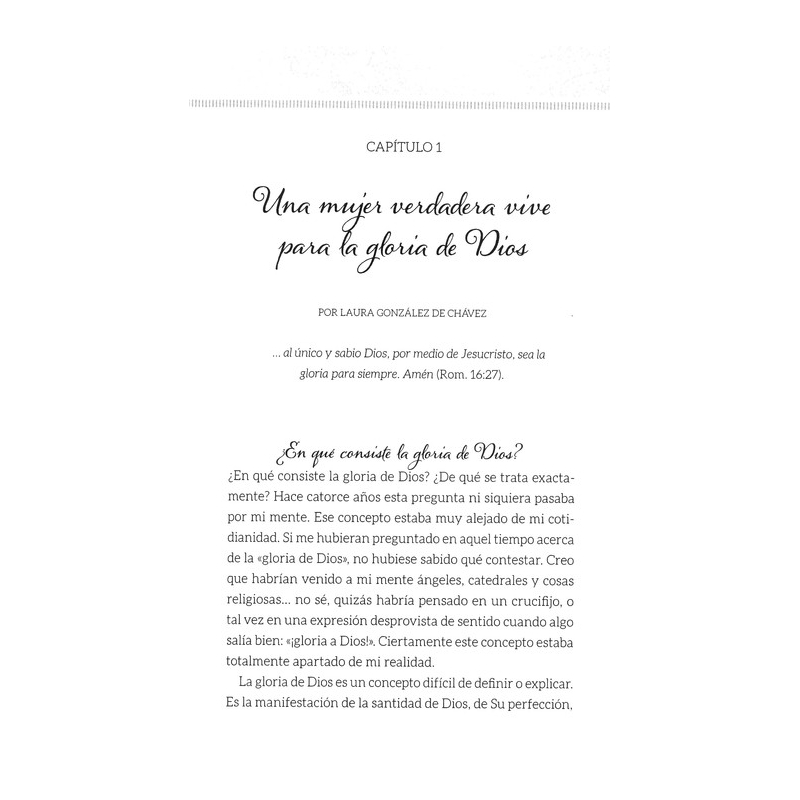 CAPÍTULO 1

Una mujer verdadera vive para la gloria de Dios

POR LAURA GONZÁLEZ DE CHÁVEZ

... al único y sabio Dios, por medio de Jesucristo, sea la gloria para siempre. Amén (Rom. 16:27).

¿En qué consiste la gloria de Dios?

¿En qué consiste la gloria de Dios? ¿De qué se trata exactamente? Hace catorce años esta pregunta ni siquiera pasaba por mi mente. Ese concepto estaba muy alejado de mi cotidianidad. Si me hubieran preguntado en aquel tiempo acerca de la «gloria de Dios», no hubiese sabido qué contestar. Creo que habrían venido a mi mente ángeles, catedrales y cosas religiosas... no sé, quizás habría pensado en un crucifijo, o tal vez en una expresión desprovista de sentido cuando algo salía bien: «¡gloria a Dios!». Ciertamente este concepto estaba totalmente apartado de mi realidad.

La gloria de Dios es un concepto difícil de definir o explicar. Es la manifestación de la santidad de Dios, de Su perfección,